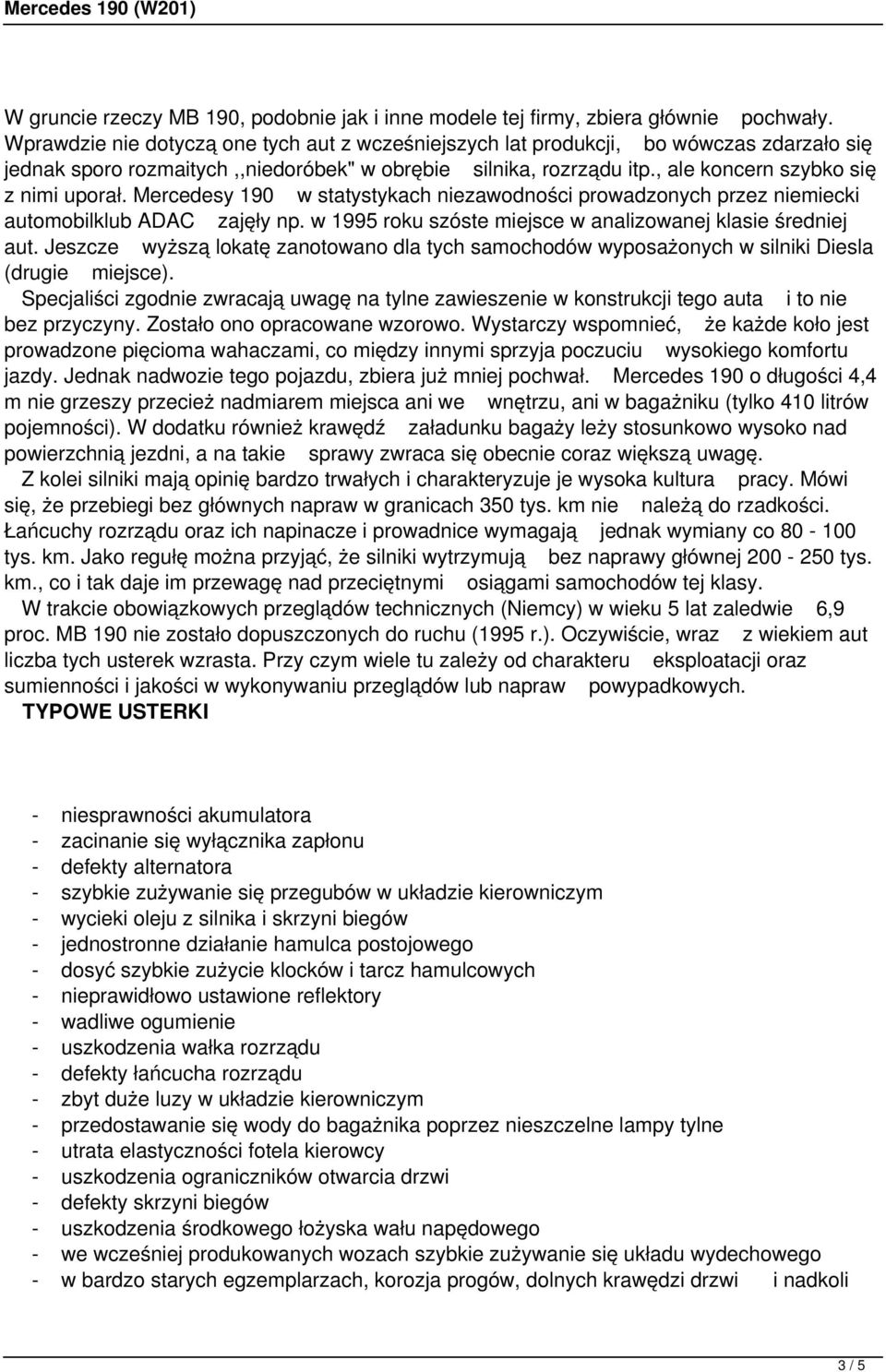 Mercedes 190 (W201)

W gruncie rzeczy MB 190, podobnie jak i inne modele tej firmy, zbiera głównie pochwały. Wprawdzie nie dotyczą one tych aut z wcześniejszych lat produkcji, bo wówczas zdarzało się jednak sporo rozmaitych ,,niedoróbek" w obrębie silnika, rozrządu itp., ale koncern szybko się z nimi uporał. Mercedesy 190 w statystykach niezawodności prowadzonych przez niemiecki automobilklub ADAC zajęły np. w 1995 roku szóste miejsce w analizowanej klasie średniej aut. Jeszcze wyższą lokatę zanotowano dla tych samochodów wyposażonych w silniki Diesla (drugie miejsce).

Specjaliści zgodnie zwracają uwagę na tylne zawieszenie w konstrukcji tego auta i to nie bez przyczyny. Zostało ono opracowane wzorowo. Wystarczy wspomnieć, że każde koło jest prowadzone pięcioma wahaczami, co między innymi sprzyja poczuciu wysokiego komfortu jazdy. Jednak nadwozie tego pojazdu, zbiera już mniej pochwał. Mercedes 190 o długości 4,4 m nie grzeszy przecież nadmiarem miejsca ani we wnętrzu, ani w bagażniku (tylko 410 litrów pojemności). W dodatku również krawędź załadunku bagaży leży stosunkowo wysoko nad powierzchnią jezdni, a na takie sprawy zwraca się obecnie coraz większą uwagę.

Z kolei silniki mają opinię bardzo trwałych i charakteryzuje je wysoka kultura pracy. Mówi się, że przebiegi bez głównych napraw w granicach 350 tys. km nie należą do rzadkości. Łańcuchy rozrządu oraz ich napinacze i prowadnice wymagają jednak wymiany co 80 - 100 tys. km. Jako regułę można przyjąć, że silniki wytrzymują bez naprawy głównej 200 - 250 tys. km., co i tak daje im przewagę nad przeciętnymi osiągami samochodów tej klasy.

W trakcie obowiązkowych przeglądów technicznych (Niemcy) w wieku 5 lat zaledwie 6,9 proc. MB 190 nie zostało dopuszczonych do ruchu (1995 r.). Oczywiście, wraz z wiekiem aut liczba tych usterek wzrasta. Przy czym wiele tu zależy od charakteru eksploatacji oraz sumienności i jakości w wykonywaniu przeglądów lub napraw powypadkowych.

TYPOWE USTERKI

- niesprawności akumulatora
- zacinanie się wyłącznika zapłonu
- defekty alternatora
- szybkie zużywanie się przegubów w układzie kierowniczym
- wycieki oleju z silnika i skrzyni biegów
- jednostronne działanie hamulca postojowego
- dosyć szybkie zużycie klocków i tarcz hamulcowych
- nieprawidłowo ustawione reflektory
- wadliwe ogumienie
- uszkodzenia wałka rozrządu
- defekty łańcucha rozrządu
- zbyt duże luzy w układzie kierowniczym
- przedostawanie się wody do bagażnika poprzez nieszczelne lampy tylne
- utrata elastyczności fotela kierowcy
- uszkodzenia ograniczników otwarcia drzwi
- defekty skrzyni biegów
- uszkodzenia środkowego łożyska wału napędowego
- we wcześniej produkowanych wozach szybkie zużywanie się układu wydechowego
- w bardzo starych egzemplarzach, korozja progów, dolnych krawędzi drzwi i nadkoli

3 / 5